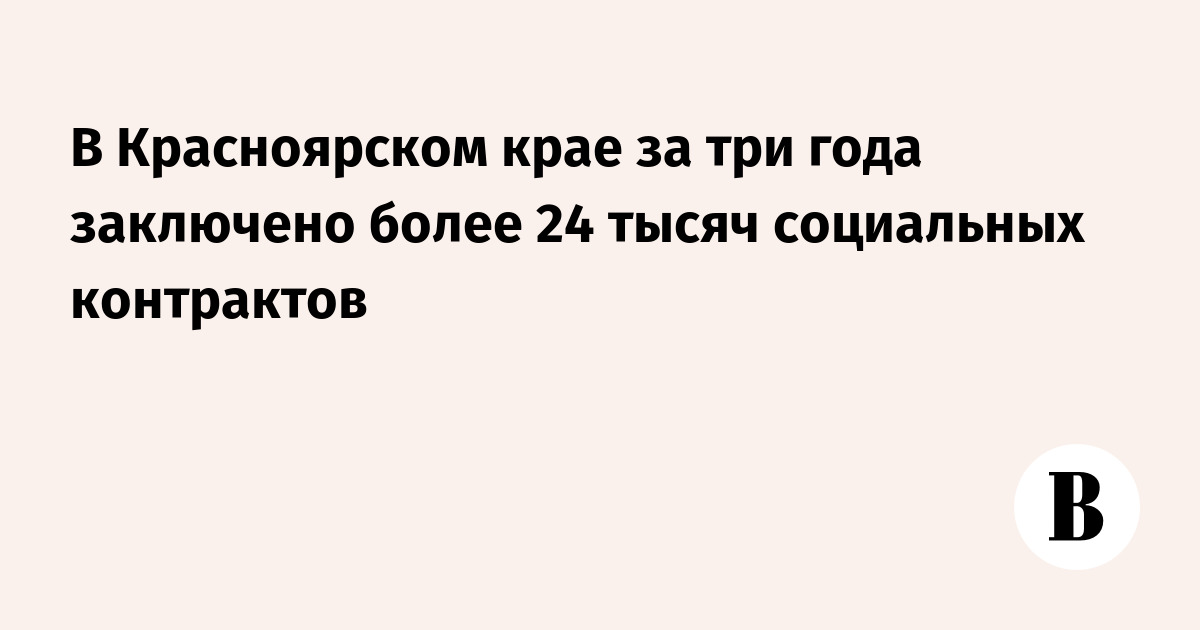 В Красноярском крае за три года заключено более 24 тысяч социальных контрактов

В